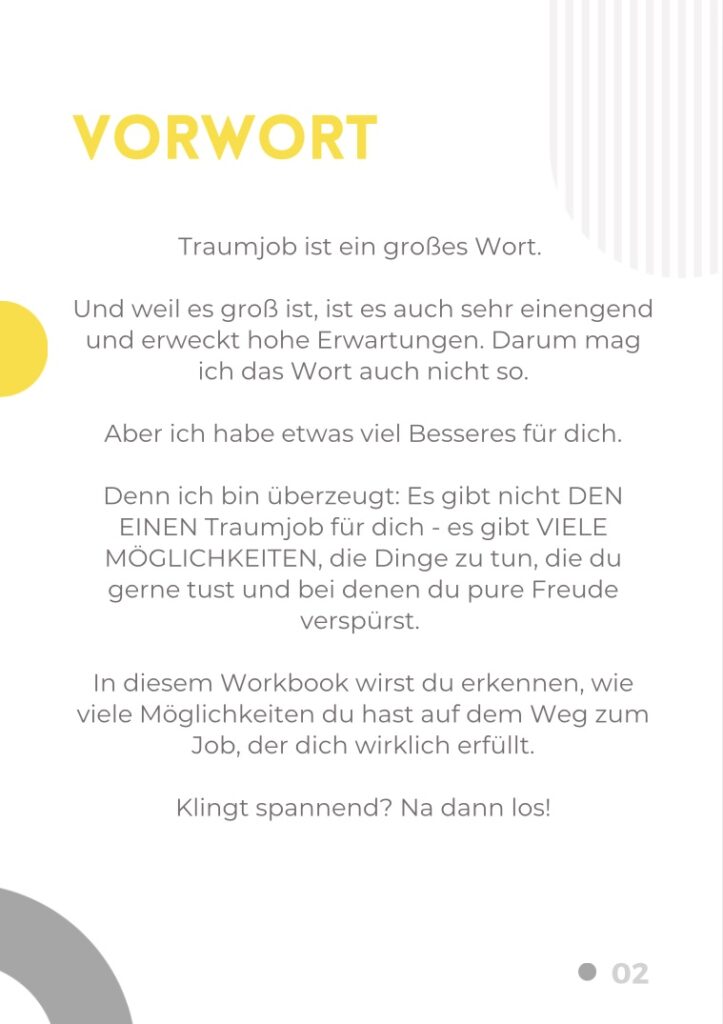 VORWORT

Traumjob ist ein großes Wort.

Und weil es groß ist, ist es auch sehr einengend und erweckt hohe Erwartungen. Darum mag ich das Wort auch nicht so.

Aber ich habe etwas viel Besseres für dich.

Denn ich bin überzeugt: Es gibt nicht DEN EINEN Traumjob für dich - es gibt VIELE MÖGLICHKEITEN, die Dinge zu tun, die du gerne tust und bei denen du pure Freude verspürst.

In diesem Workbook wirst du erkennen, wie viele Möglichkeiten du hast auf dem Weg zum Job, der dich wirklich erfüllt.

Klingt spannend? Na dann los!

02